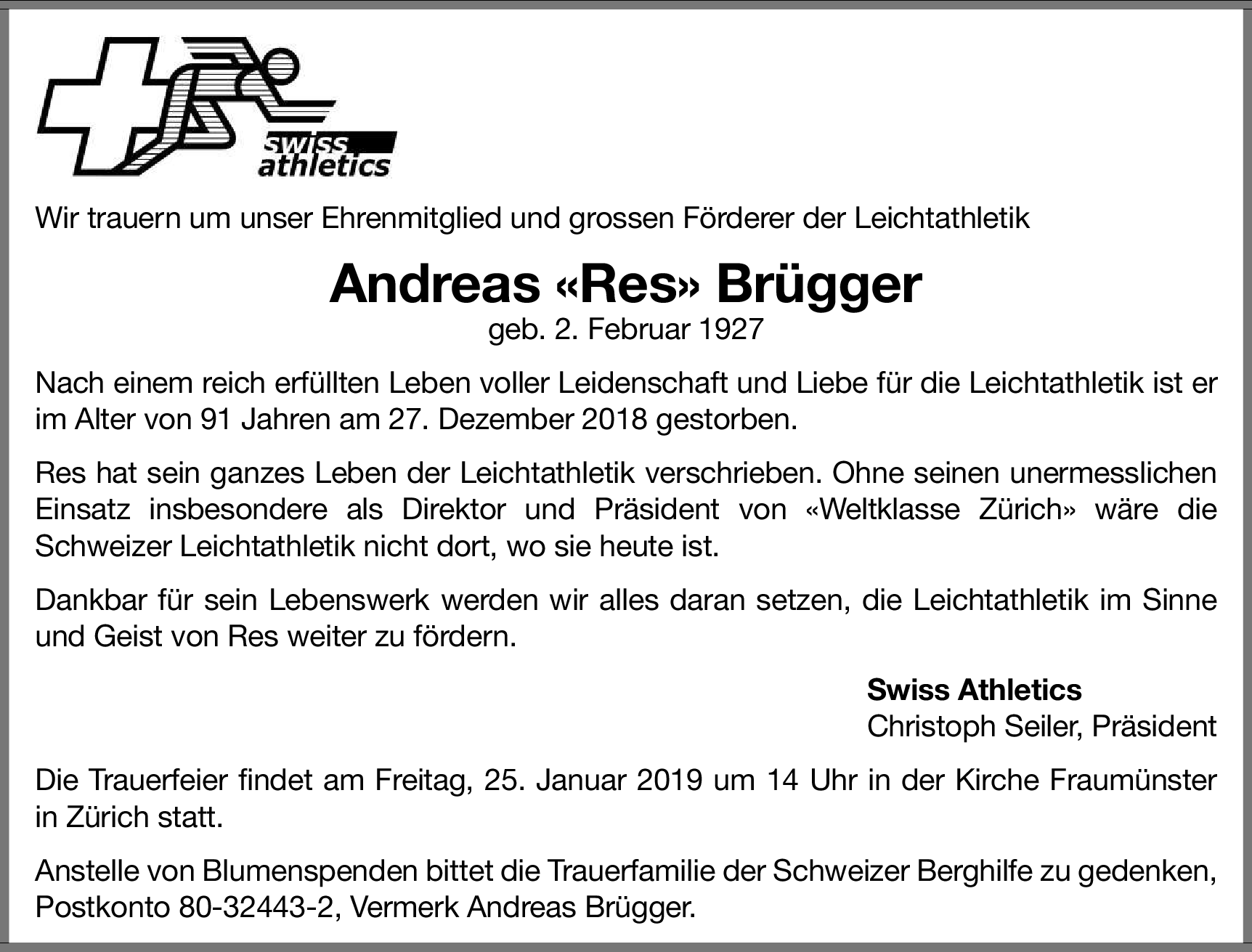 swiss athletics

Wir trauern um unser Ehrenmitglied und grossen Förderer der Leichtathletik

Andreas «Res» Brügger
geb. 2. Februar 1927

Nach einem reich erfüllten Leben voller Leidenschaft und Liebe für die Leichtathletik ist er im Alter von 91 Jahren am 27. Dezember 2018 gestorben.

Res hat sein ganzes Leben der Leichtathletik verschrieben. Ohne seinen unermesslichen Einsatz insbesondere als Direktor und Präsident von «Weltklasse Zürich» wäre die Schweizer Leichtathletik nicht dort, wo sie heute ist.

Dankbar für sein Lebenswerk werden wir alles daran setzen, die Leichtathletik im Sinne und Geist von Res weiter zu fördern.

Swiss Athletics
Christoph Seiler, Präsident

Die Trauerfeier findet am Freitag, 25. Januar 2019 um 14 Uhr in der Kirche Fraumünster in Zürich statt.

Anstelle von Blumenspenden bittet die Trauerfamilie der Schweizer Berghilfe zu gedenken, Postkonto 80-32443-2, Vermerk Andreas Brügger.